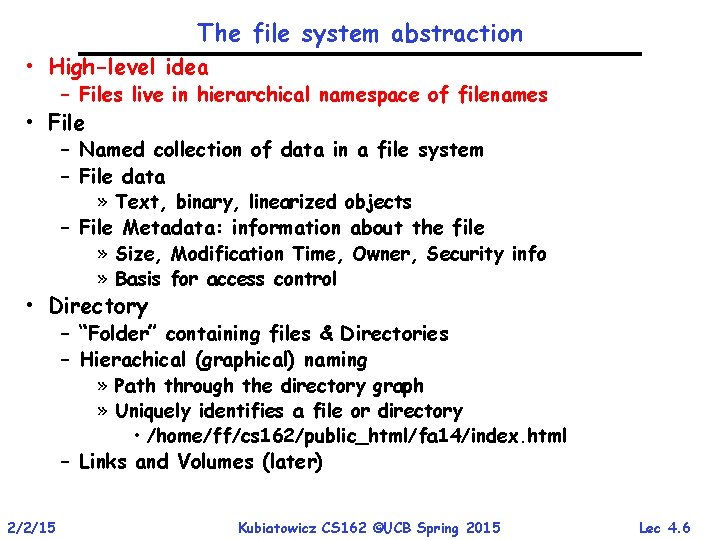 The file system abstraction

• High-level idea
- Files live in hierarchical namespace of filenames
• File
- Named collection of data in a file system
- File data
» Text, binary, linearized objects
- File Metadata: information about the file
» Size, Modification Time, Owner, Security info
» Basis for access control
• Directory
- "Folder" containing files & Directories
- Hierachical (graphical) naming
» Path through the directory graph
» Uniquely identifies a file or directory
• /home/ff/cs162/public_html/fa14/index.html
- Links and Volumes (later)

2/2/15 Kubiatowicz CS162 ©UCB Spring 2015 Lec 4.6